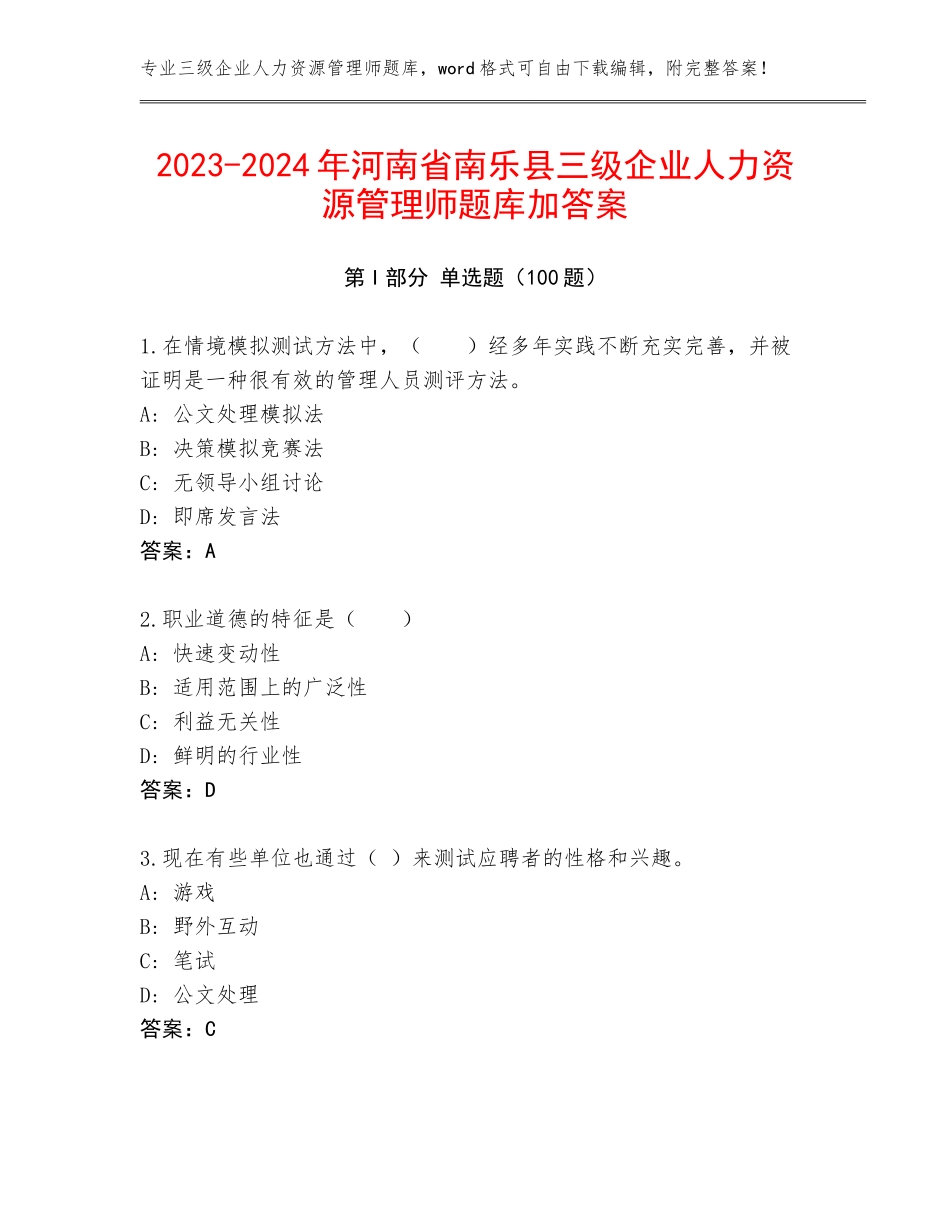 专业三级企业人力资源管理师题库，word格式可自由下载编辑，附完整答案！

2023-2024年河南省南乐县三级企业人力资源管理师题库加答案

第I部分 单选题（100题）

1.在情境模拟测试方法中，（　　）经多年实践不断充实完善，并被证明是一种很有效的管理人员测评方法。
A：公文处理模拟法
B：决策模拟竞赛法
C：无领导小组讨论
D：即席发言法
答案：A

2.职业道德的特征是（　　）
A：快速变动性
B：适用范围上的广泛性
C：利益无关性
D：鲜明的行业性
答案：D

3.现在有些单位也通过（ ）来测试应聘者的性格和兴趣。
A：游戏
B：野外互动
C：笔试
D：公文处理
答案：C